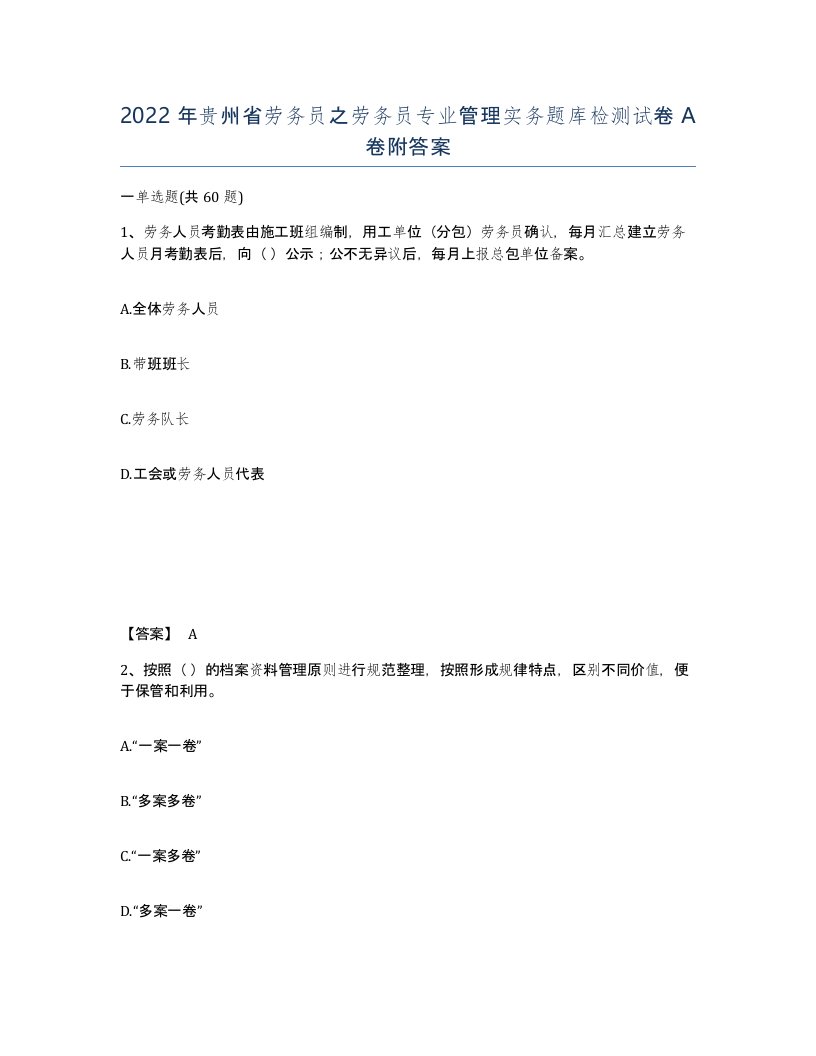 2022 年贵州省劳务员之劳务员专业管理实务题库检测试卷 A 卷附答案

一单选题(共 60 题)

1、劳务人员考勤表由施工班组编制，用工单位（分包）劳务员确认，每月汇总建立劳务人员月考勤表后，向（）公示；公不无异议后，每月上报总包单位备案。

A.全体劳务人员

B.带班班长

C.劳务队长

D.工会或劳务人员代表

【答案】 A

2、按照（）的档案资料管理原则进行规范整理，按照形成规律特点，区别不同价值，便于保管和利用。

A.“一案一卷”

B.“多案多卷”

C.“一案多卷”

D.“多案一卷”